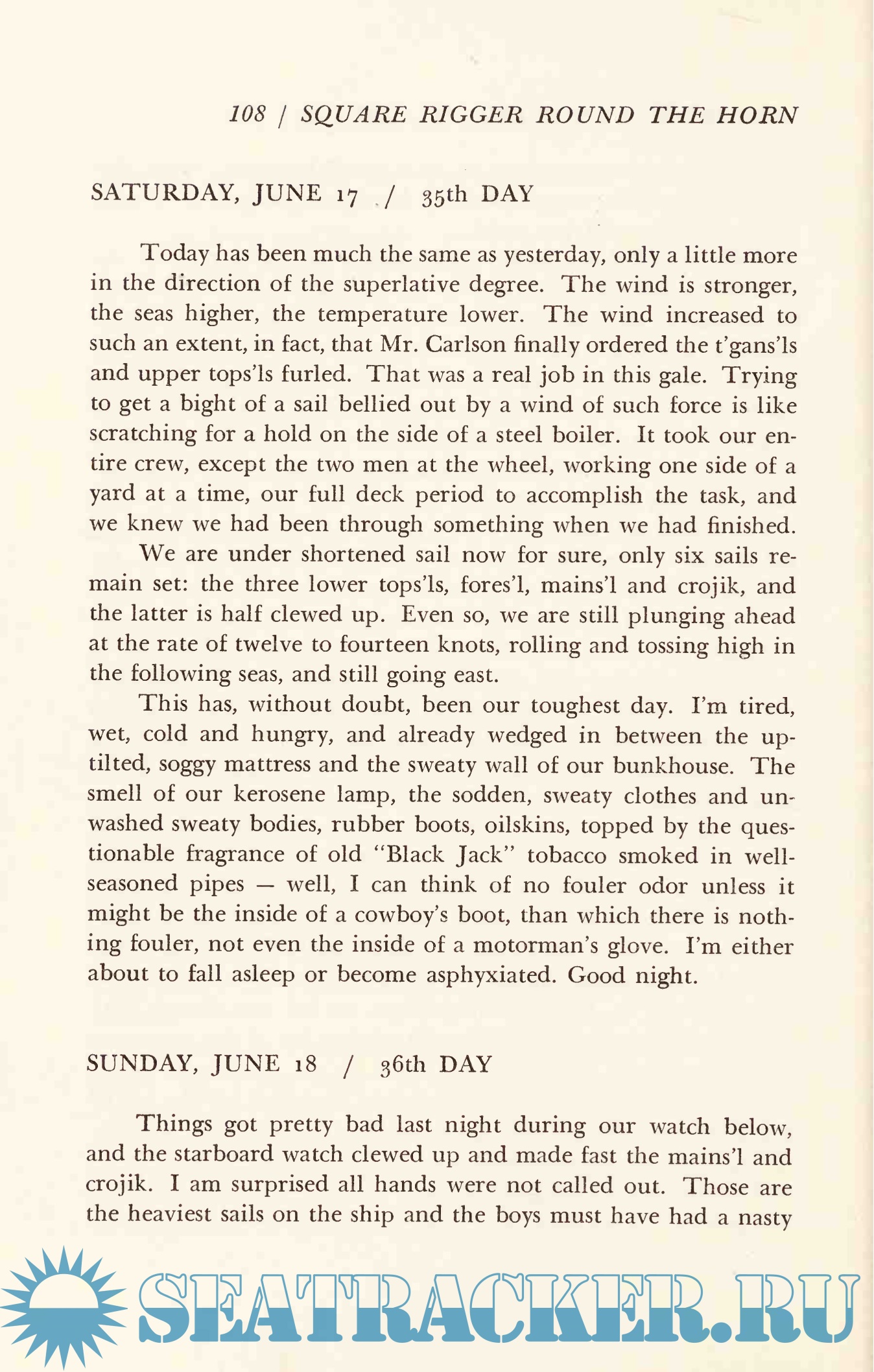 108 / SQUARE RIGGER ROUND THE HORN

SATURDAY, JUNE 17 / 35th DAY

Today has been much the same as yesterday, only a little more in the direction of the superlative degree. The wind is stronger, the seas higher, the temperature lower. The wind increased to such an extent, in fact, that Mr. Carlson finally ordered the t'gans'ls and upper tops'ls furled. That was a real job in this gale. Trying to get a bight of a sail bellied out by a wind of such force is like scratching for a hold on the side of a steel boiler. It took our entire crew, except the two men at the wheel, working one side of a yard at a time, our full deck period to accomplish the task, and we knew we had been through something when we had finished.

We are under shortened sail now for sure, only six sails remain set: the three lower tops'ls, fores'l, mains'l and crojik, and the latter is half clewed up. Even so, we are still plunging ahead at the rate of twelve to fourteen knots, rolling and tossing high in the following seas, and still going east.

This has, without doubt, been our toughest day. I'm tired, wet, cold and hungry, and already wedged in between the uptilted, soggy mattress and the sweaty wall of our bunkhouse. The smell of our kerosene lamp, the sodden, sweaty clothes and unwashed sweaty bodies, rubber boots, oilskins, topped by the questionable fragrance of old "Black Jack" tobacco smoked in well-seasoned pipes — well, I can think of no fouler odor unless it might be the inside of a cowboy's boot, than which there is nothing fouler, not even the inside of a motorman's glove. I'm either about to fall asleep or become asphyxiated. Good night.

SUNDAY, JUNE 18 / 36th DAY

Things got pretty bad last night during our watch below, and the starboard watch clewed up and made fast the mains'l and crojik. I am surprised all hands were not called out. Those are the heaviest sails on the ship and the boys must have had a nasty

SEATRACKER.RU